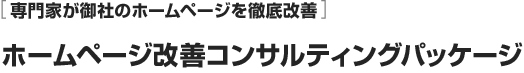 ［専門家が御社のホームページを徹底改善］

ホームページ改善コンサルティングパッケージ